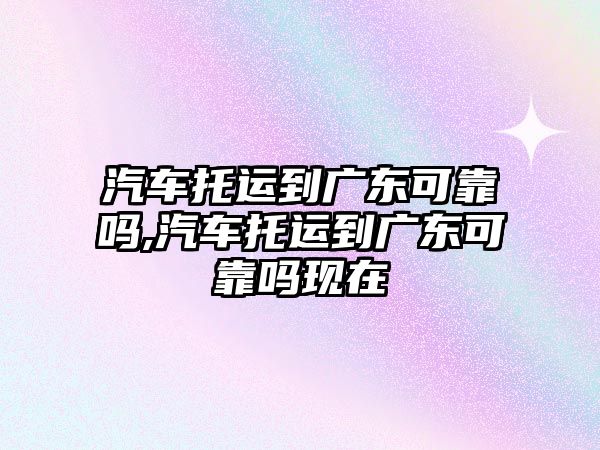 汽车托运到广东可靠吗,汽车托运到广东可靠吗现在